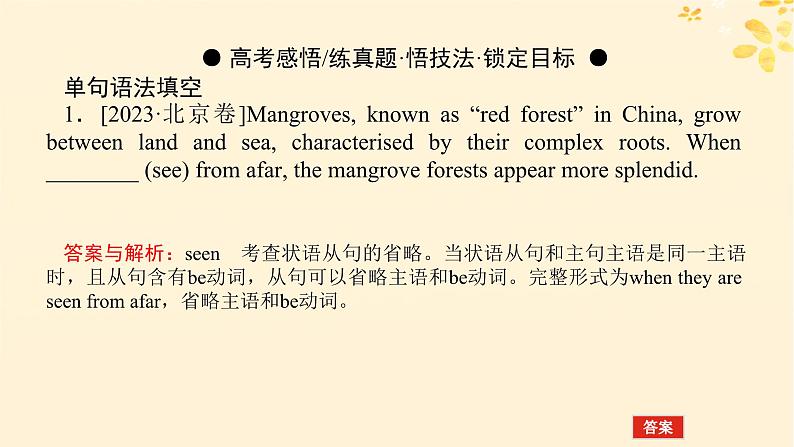 ● 高考感悟/练真题·悟技法·锁定目标 ●

单句语法填空

1．[2023·北京卷]Mangroves, known as “red forest” in China, grow between land and sea, characterised by their complex roots. When ________ (see) from afar, the mangrove forests appear more splendid.

答案与解析：seen　考查状语从句的省略。当状语从句和主句主语是同一主语时，且从句含有be动词，从句可以省略主语和be动词。完整形式为when they are seen from afar，省略主语和be动词。

答案